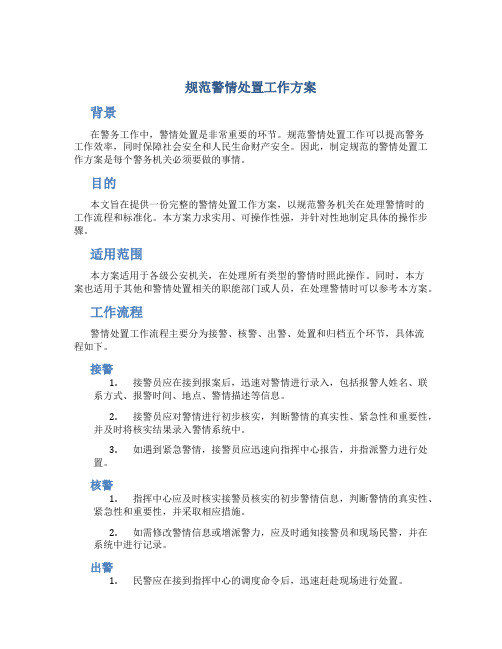 规范警情处置工作方案

背景

在警务工作中，警情处置是非常重要的环节。规范警情处置工作可以提高警务工作效率，同时保障社会安全和人民生命财产安全。因此，制定规范的警情处置工作方案是每个警务机关必须要做的事情。

目的

本文旨在提供一份完整的警情处置工作方案，以规范警务机关在处理警情时的工作流程和标准化。本方案力求实用、可操作性强，并针对性地制定具体的操作步骤。

适用范围

本方案适用于各级公安机关，在处理所有类型的警情时照此操作。同时，本方案也适用于其他和警情处置相关的职能部门或人员，在处理警情时可以参考本方案。

工作流程

警情处置工作流程主要分为接警、核警、出警、处置和归档五个环节，具体流程如下。

接警

1. 接警员应在接到报案后，迅速对警情进行录入，包括报警人姓名、联系方式、报警时间、地点、警情描述等信息。

2. 接警员应对警情进行初步核实，判断警情的真实性、紧急性和重要性，并及时将核实结果录入警情系统中。

3. 如遇到紧急警情，接警员应迅速向指挥中心报告，并指派警力进行处置。

核警

1. 指挥中心应及时核实接警员核实的初步警情信息，判断警情的真实性、紧急性和重要性，并采取相应措施。

2. 如需修改警情信息或增派警力，应及时通知接警员和现场民警，并在系统中进行记录。

出警

1. 民警应在接到指挥中心的调度命令后，迅速赶赴现场进行处置。